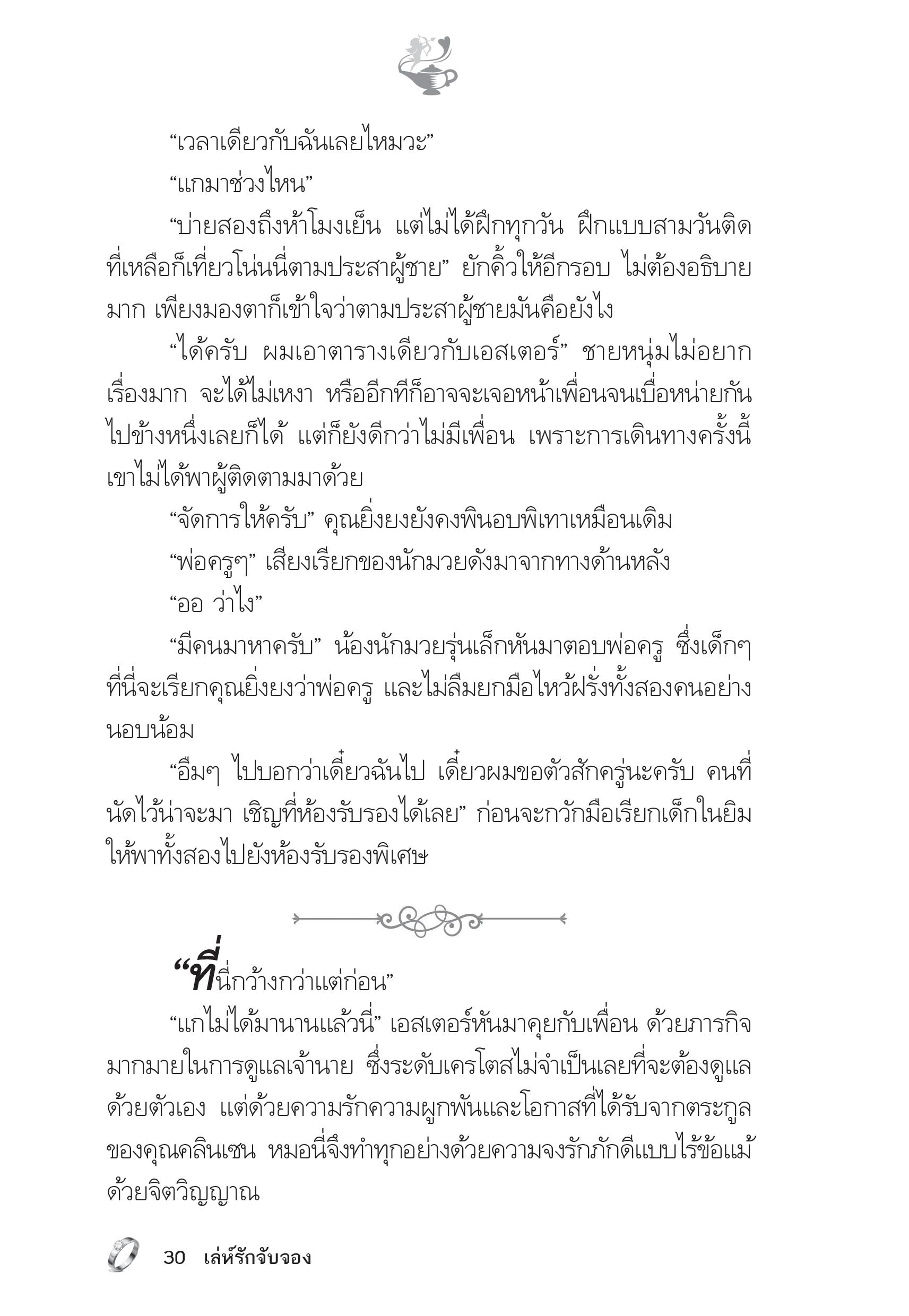 “เวลาเดียวกับฉันเลยไหมวะ”

“แกมาช่วงไหน”

“บ่ายสองถึงห้าโมงเย็น แต่ไม่ได้ฝึกทุกวัน ฝึกแบบสามวันติด ที่เหลือก็เที่ยวโน่นนี่ตามประสาผู้ชาย” ยักคิ้วให้อีกรอบ ไม่ต้องอธิบายมาก เพียงมองตาก็เข้าใจว่าตามประสาผู้ชายมันคือยังไง

“ได้ครับ ผมเอาตารางเดียวกับเอสเตอร์” ชายหนุ่มไม่อยากเรื่องมาก จะได้ไม่เหงา หรืออีกทีก็อาจจะเจอหน้าเพื่อนจนเบื่อหน่ายกันไปข้างหนึ่งเลยก็ได้ แต่ก็ยังดีกว่าไม่มีเพื่อน เพราะการเดินทางครั้งนี้เขาไม่ได้พาผู้ติดตามมาด้วย

“จัดการให้ครับ” คุณยิ่งยงยังคงพินอบพิเทาเหมือนเดิม

“พ่อครูๆ” เสียงเรียกของนักมวยดังมาจากทางด้านหลัง

“ออ ว่าไง”

“มีคนมาหาครับ” น้องนักมวยรุ่นเล็กหันมาตอบพ่อครู ซึ่งเด็กๆ ที่นี่จะเรียกคุณยิ่งยงว่าพ่อครู และไม่ลืมยกมือไหว้ฝรั่งทั้งสองคนอย่างนอบน้อม

“อืมๆ ไปบอกว่าเดี๋ยวฉันไป เดี๋ยวผมขอตัวสักครู่นะครับ คนที่นัดไว้น่าจะมา เชิญที่ห้องรับรองได้เลย” ก่อนจะกวักมือเรียกเด็กในยิมให้พาทั้งสองไปยังห้องรับรองพิเศษ

“ที่นี่กว้างกว่าแต่ก่อน”

“แกไม่ได้มานานแล้วนี่” เอสเตอร์หันมาคุยกับเพื่อน ด้วยภารกิจมากมายในการดูแลเจ้านาย ซึ่งระดับเครโตสไม่จำเป็นเลยที่จะต้องดูแลด้วยตัวเอง แต่ด้วยความรักความผูกพันและโอกาสที่ได้รับจากตระกูลของคุณคลินเซน หมอนี่จึงทำทุกอย่างด้วยความจงรักภักดีแบบไร้ข้อแม้ด้วยจิตวิญญาณ

30 เล่ห์รักจับจอง